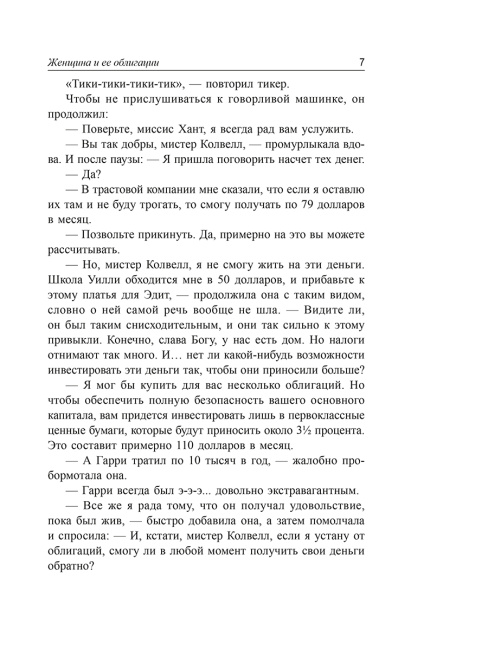 Женщина и ее облигации 7

«Тики-тики-тики-тик», — повторил тикер.

Чтобы не прислушиваться к говорливой машинке, он продолжил:

— Поверьте, миссис Хант, я всегда рад вам услужить.

— Вы так добры, мистер Колвелл, — промурлыкала вдова. И после паузы: — Я пришла поговорить насчет тех денег.

— Да?

— В трастовой компании мне сказали, что если я оставлю их там и не буду трогать, то смогу получать по 79 долларов в месяц.

— Позвольте прикинуть. Да, примерно на это вы можете рассчитывать.

— Но, мистер Колвелл, я не смогу жить на эти деньги. Школа Уилли обходится мне в 50 долларов, и прибавьте к этому платья для Эдит, — продолжила она с таким видом, словно о ней самой речь вообще не шла. — Видите ли, он был таким снисходительным, и они так сильно к этому привыкли. Конечно, слава Богу, у нас есть дом. Но налоги отнимают так много. И… нет ли какой-нибудь возможности инвестировать эти деньги так, чтобы они приносили больше?

— Я мог бы купить для вас несколько облигаций. Но чтобы обеспечить полную безопасность вашего основного капитала, вам придется инвестировать лишь в первоклассные ценные бумаги, которые будут приносить около 3½ процента. Это составит примерно 110 долларов в месяц.

— А Гарри тратил по 10 тысяч в год, — жалобно пробормотала она.

— Гарри всегда был э-э-э... довольно экстравагантным.

— Все же я рада тому, что он получал удовольствие, пока был жив, — быстро добавила она, а затем помолчала и спросила: — И, кстати, мистер Колвелл, если я устану от облигаций, смогу ли в любой момент получить свои деньги обратно?